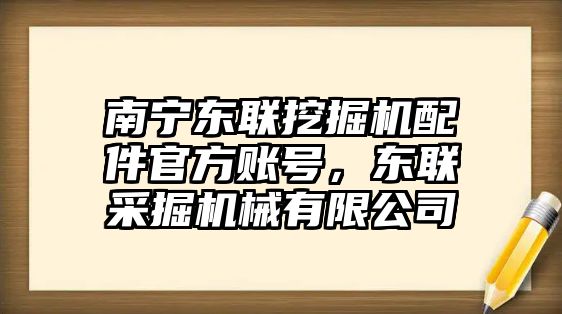 南宁东联挖掘机配件官方账号，东联采掘机械有限公司